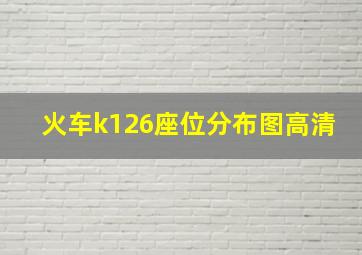 火车k126座位分布图高清